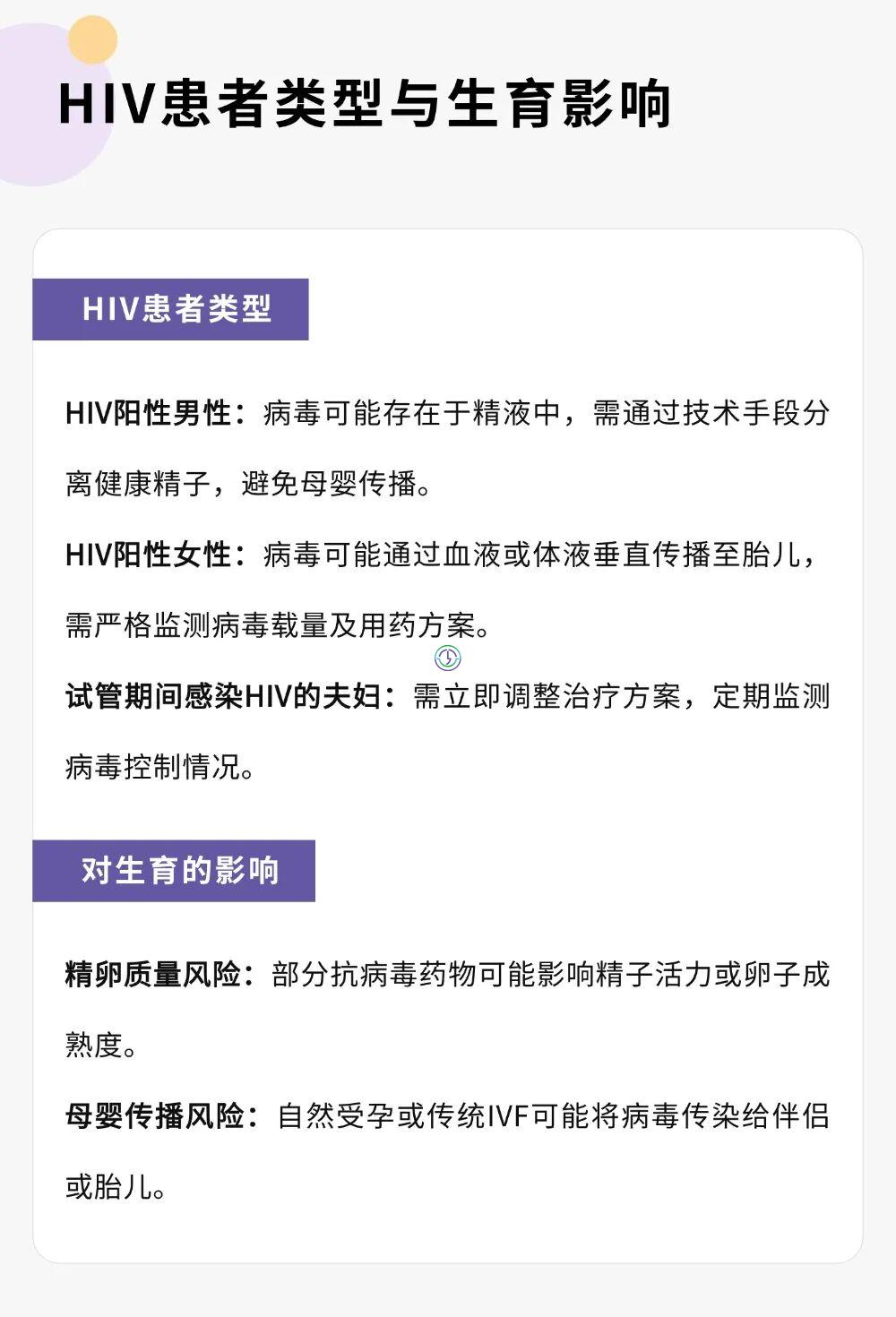 HIV患者类型与生育影响

HIV患者类型

HIV阳性男性：病毒可能存在于精液中，需通过技术手段分离健康精子，避免母婴传播。

HIV阳性女性：病毒可能通过血液或体液垂直传播至胎儿，需严格监测病毒载量及用药方案。

试管期间感染HIV的夫妇：需立即调整治疗方案，定期监测病毒控制情况。

对生育的影响

精卵质量风险：部分抗病毒药物可能影响精子活力或卵子成熟度。

母婴传播风险：自然受孕或传统IVF可能将病毒传染给伴侣或胎儿。